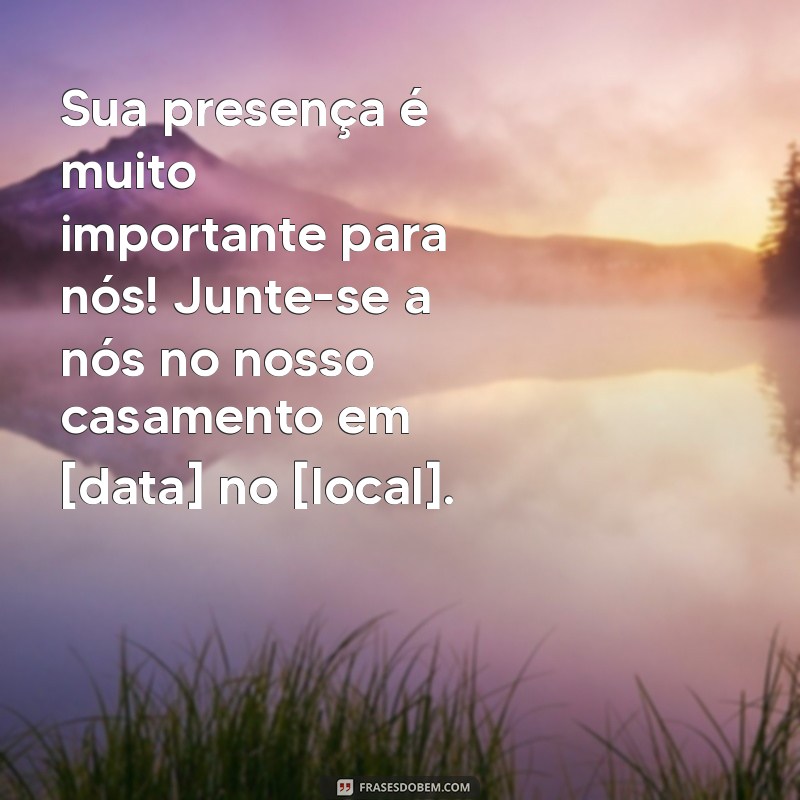 Sua presença é muito importante para nós! Junte-se a nós no nosso casamento em [data] no [local].

FRASESDOBEM.COM